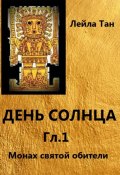 Лейла Тан

ДЕНЬ СОЛНЦА

Гл.1

Монах святой обители